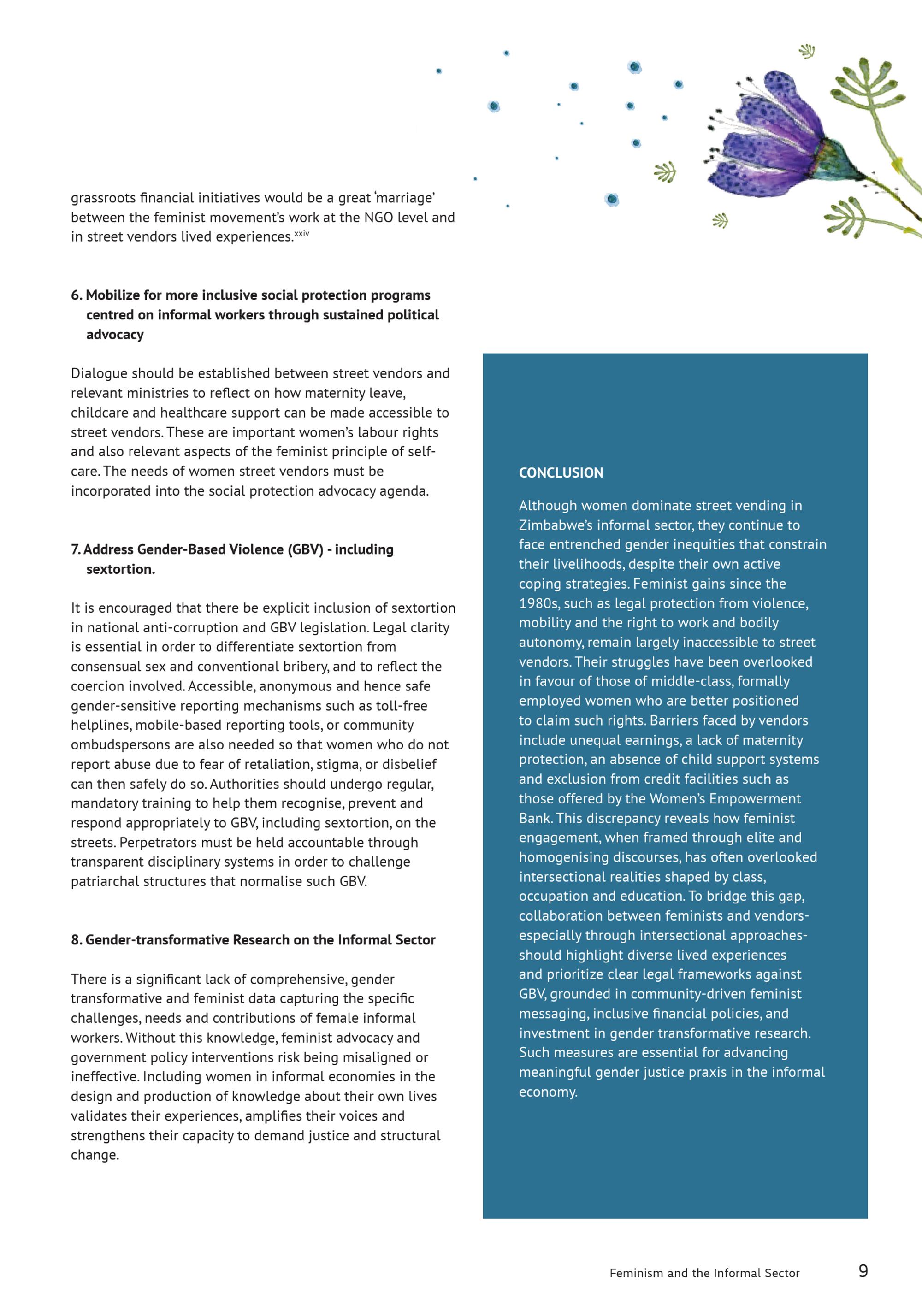 grassroots financial initiatives would be a great 'marriage' between the feminist movement's work at the NGO level and in street vendors lived experiences.$^{xxiv}$

6. Mobilize for more inclusive social protection programs centred on informal workers through sustained political advocacy

Dialogue should be established between street vendors and relevant ministries to reflect on how maternity leave, childcare and healthcare support can be made accessible to street vendors. These are important women's labour rights and also relevant aspects of the feminist principle of self-care. The needs of women street vendors must be incorporated into the social protection advocacy agenda.

7. Address Gender-Based Violence (GBV) - including sextortion.

It is encouraged that there be explicit inclusion of sextortion in national anti-corruption and GBV legislation. Legal clarity is essential in order to differentiate sextortion from consensual sex and conventional bribery, and to reflect the coercion involved. Accessible, anonymous and hence safe gender-sensitive reporting mechanisms such as toll-free helplines, mobile-based reporting tools, or community ombudspersons are also needed so that women who do not report abuse due to fear of retaliation, stigma, or disbelief can then safely do so. Authorities should undergo regular, mandatory training to help them recognise, prevent and respond appropriately to GBV, including sextortion, on the streets. Perpetrators must be held accountable through transparent disciplinary systems in order to challenge patriarchal structures that normalise such GBV.

8. Gender-transformative Research on the Informal Sector

There is a significant lack of comprehensive, gender transformative and feminist data capturing the specific challenges, needs and contributions of female informal workers. Without this knowledge, feminist advocacy and government policy interventions risk being misaligned or ineffective. Including women in informal economies in the design and production of knowledge about their own lives validates their experiences, amplifies their voices and strengthens their capacity to demand justice and structural change.

CONCLUSION

Although women dominate street vending in Zimbabwe's informal sector, they continue to face entrenched gender inequities that constrain their livelihoods, despite their own active coping strategies. Feminist gains since the 1980s, such as legal protection from violence, mobility and the right to work and bodily autonomy, remain largely inaccessible to street vendors. Their struggles have been overlooked in favour of those of middle-class, formally employed women who are better positioned to claim such rights. Barriers faced by vendors include unequal earnings, a lack of maternity protection, an absence of child support systems and exclusion from credit facilities such as those offered by the Women's Empowerment Bank. This discrepancy reveals how feminist engagement, when framed through elite and homogenising discourses, has often overlooked intersectional realities shaped by class, occupation and education. To bridge this gap, collaboration between feminists and vendors-especially through intersectional approaches-should highlight diverse lived experiences and prioritize clear legal frameworks against GBV, grounded in community-driven feminist messaging, inclusive financial policies, and investment in gender transformative research. Such measures are essential for advancing meaningful gender justice praxis in the informal economy.

Feminism and the Informal Sector 9